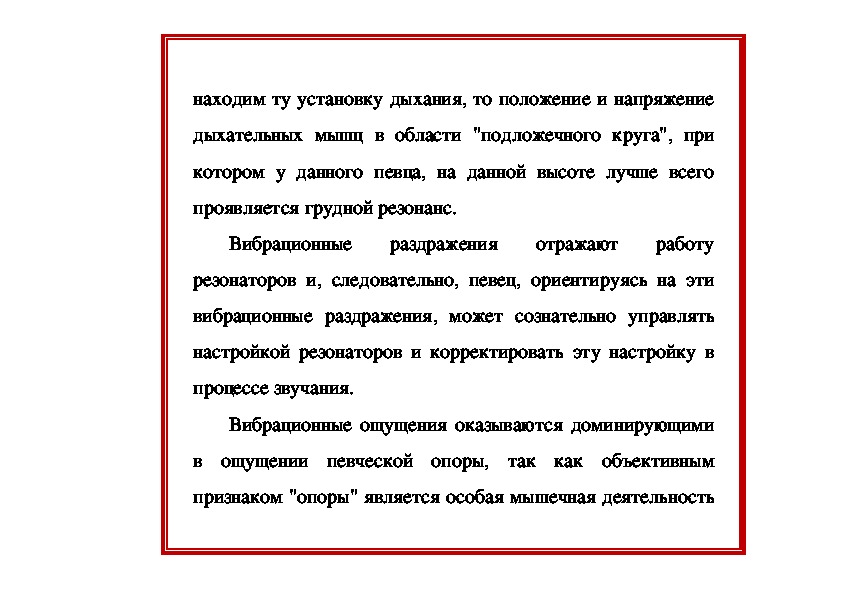 находим ту установку дыхания, то положение и напряжение дыхательных мышц в области "подложечного круга", при котором у данного певца, на данной высоте лучше всего проявляется грудной резонанс.

Вибрационные раздражения отражают работу резонаторов и, следовательно, певец, ориентируясь на эти вибрационные раздражения, может сознательно управлять настройкой резонаторов и корректировать эту настройку в процессе звучания.

Вибрационные ощущения оказываются доминирующими в ощущении певческой опоры, так как объективным признаком "опоры" является особая мышечная деятельность